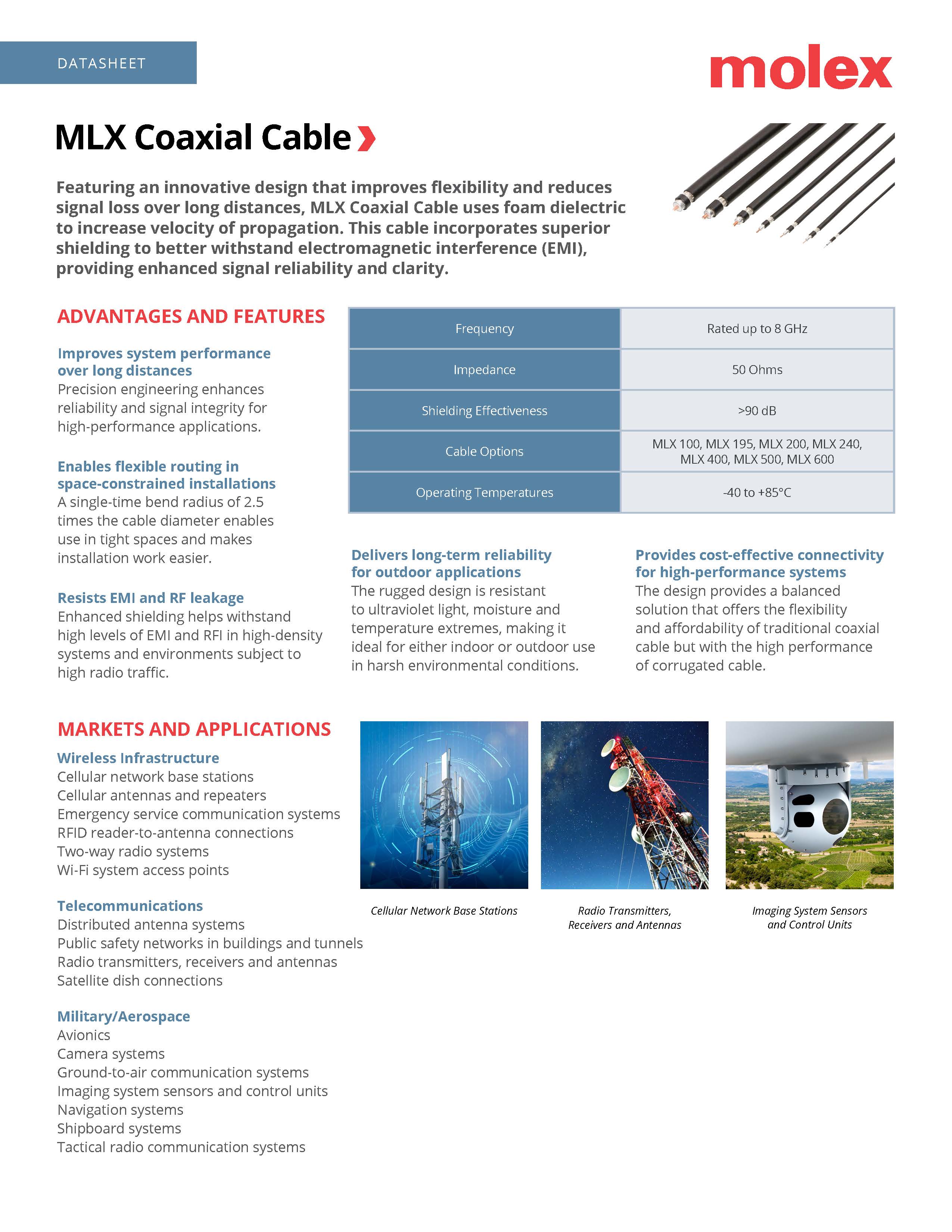 DATASHEET

molex

MLX Coaxial Cable

Featuring an innovative design that improves flexibility and reduces signal loss over long distances, MLX Coaxial Cable uses foam dielectric to increase velocity of propagation. This cable incorporates superior shielding to better withstand electromagnetic interference (EMI), providing enhanced signal reliability and clarity.

ADVANTAGES AND FEATURES

Improves system performance over long distances
Precision engineering enhances reliability and signal integrity for high-performance applications.

Enables flexible routing in space-constrained installations
A single-time bend radius of 2.5 times the cable diameter enables use in tight spaces and makes installation work easier.

Resists EMI and RF leakage
Enhanced shielding helps withstand high levels of EMI and RFI in high-density systems and environments subject to high radio traffic.

| Frequency | Rated up to 8 GHz |
|---|---|
| Impedance | 50 Ohms |
| Shielding Effectiveness | >90 dB |
| Cable Options | MLX 100, MLX 195, MLX 200, MLX 240, MLX 400, MLX 500, MLX 600 |
| Operating Temperatures | -40 to +85°C |

Delivers long-term reliability for outdoor applications
The rugged design is resistant to ultraviolet light, moisture and temperature extremes, making it ideal for either indoor or outdoor use in harsh environmental conditions.

Provides cost-effective connectivity for high-performance systems
The design provides a balanced solution that offers the flexibility and affordability of traditional coaxial cable but with the high performance of corrugated cable.

MARKETS AND APPLICATIONS

Wireless Infrastructure
Cellular network base stations
Cellular antennas and repeaters
Emergency service communication systems
RFID reader-to-antenna connections
Two-way radio systems
Wi-Fi system access points

Telecommunications
Distributed antenna systems
Public safety networks in buildings and tunnels
Radio transmitters, receivers and antennas
Satellite dish connections

Military/Aerospace
Avionics
Camera systems
Ground-to-air communication systems
Imaging system sensors and control units
Navigation systems
Shipboard systems
Tactical radio communication systems

Cellular Network Base Stations

Radio Transmitters, Receivers and Antennas

Imaging System Sensors and Control Units